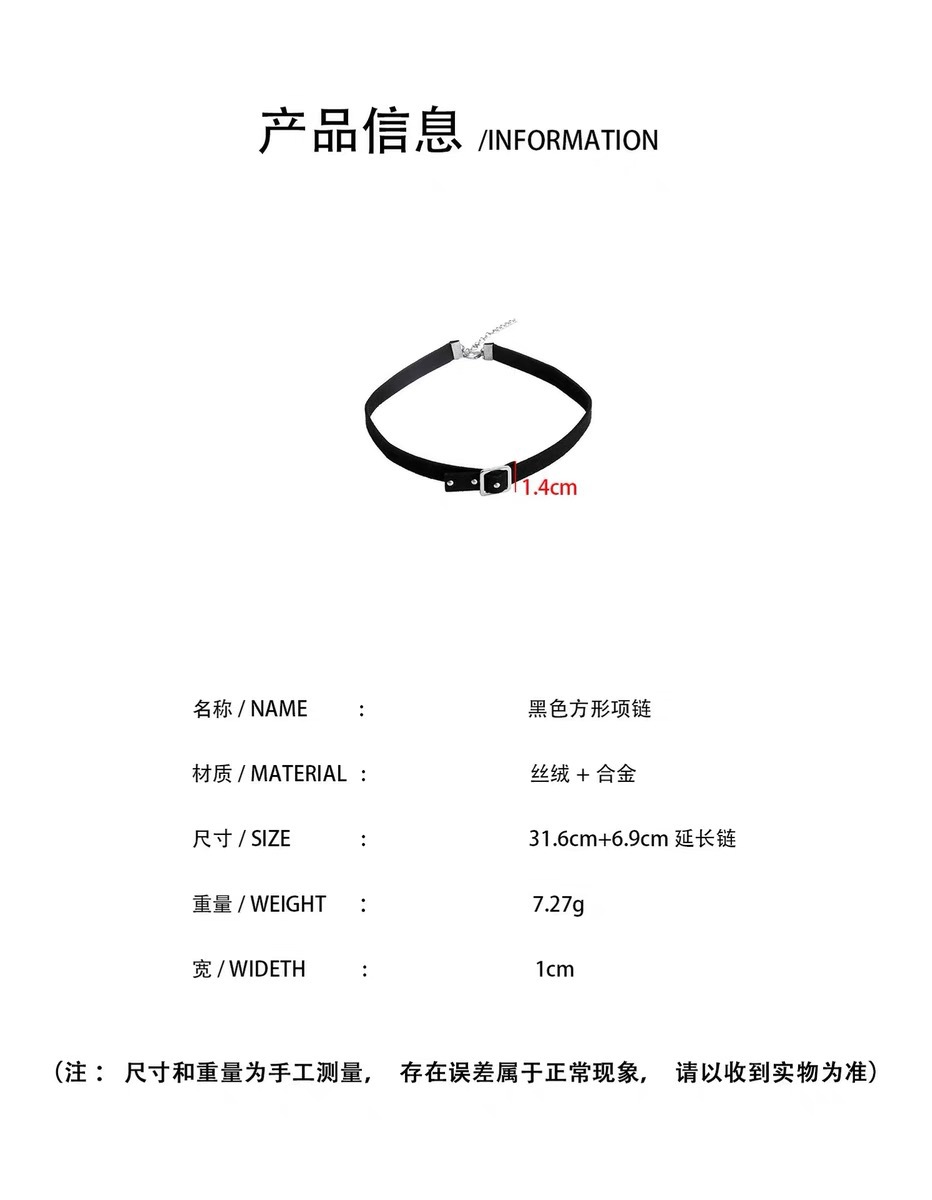 产品信息 /INFORMATION

1.4cm

名称 / NAME : 黑色方形项链

材质 / MATERIAL : 丝绒 + 合金

尺寸 / SIZE : 31.6cm+6.9cm 延长链

重量 / WEIGHT : 7.27g

宽 / WIDETH : 1cm

（注： 尺寸和重量为手工测量， 存在误差属于正常现象， 请以收到实物为准）